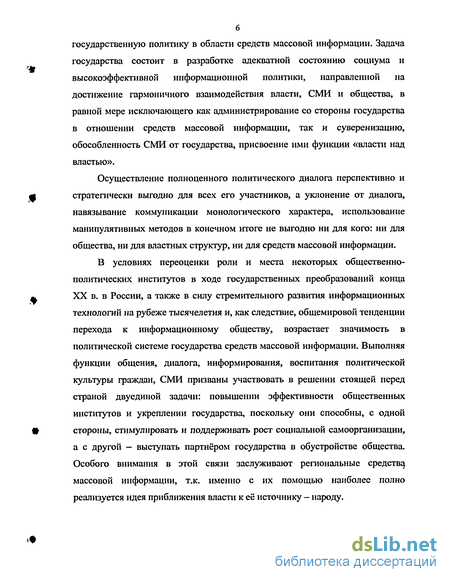 6

государственную политику в области средств массовой информации. Задача государства состоит в разработке адекватной состоянию социума и высокоэффективной информационной политики, направленной на достижение гармоничного взаимодействия власти, СМИ и общества, в равной мере исключающего как администрирование со стороны государства в отношении средств массовой информации, так и суверенизацию, обособленность СМИ от государства, присвоение ими функции «власти над властью».

Осуществление полноценного политического диалога перспективно и стратегически выгодно для всех его участников, а уклонение от диалога, навязывание коммуникации монологического характера, использование манипулятивных методов в конечном итоге не выгодно ни для кого: ни для общества, ни для властных структур, ни для средств массовой информации.

В условиях переоценки роли и места некоторых общественно-политических институтов в ходе государственных преобразований конца XX в. в России, а также в силу стремительного развития информационных технологий на рубеже тысячелетия и, как следствие, общемировой тенденции перехода к информационному обществу, возрастает значимость в политической системе государства средств массовой информации. Выполняя функции общения, диалога, информирования, воспитания политической культуры граждан, СМИ призваны участвовать в решении стоящей перед страной двуединой задачи: повышении эффективности общественных институтов и укреплении государства, поскольку они способны, с одной стороны, стимулировать и поддерживать рост социальной самоорганизации, а с другой – выступать партнёром государства в обустройстве общества. Особого внимания в этой связи заслуживают региональные средства массовой информации, т.к. именно с их помощью наиболее полно реализуется идея приближения власти к её источнику – народу.

dsLib.net
библиотека диссертаций